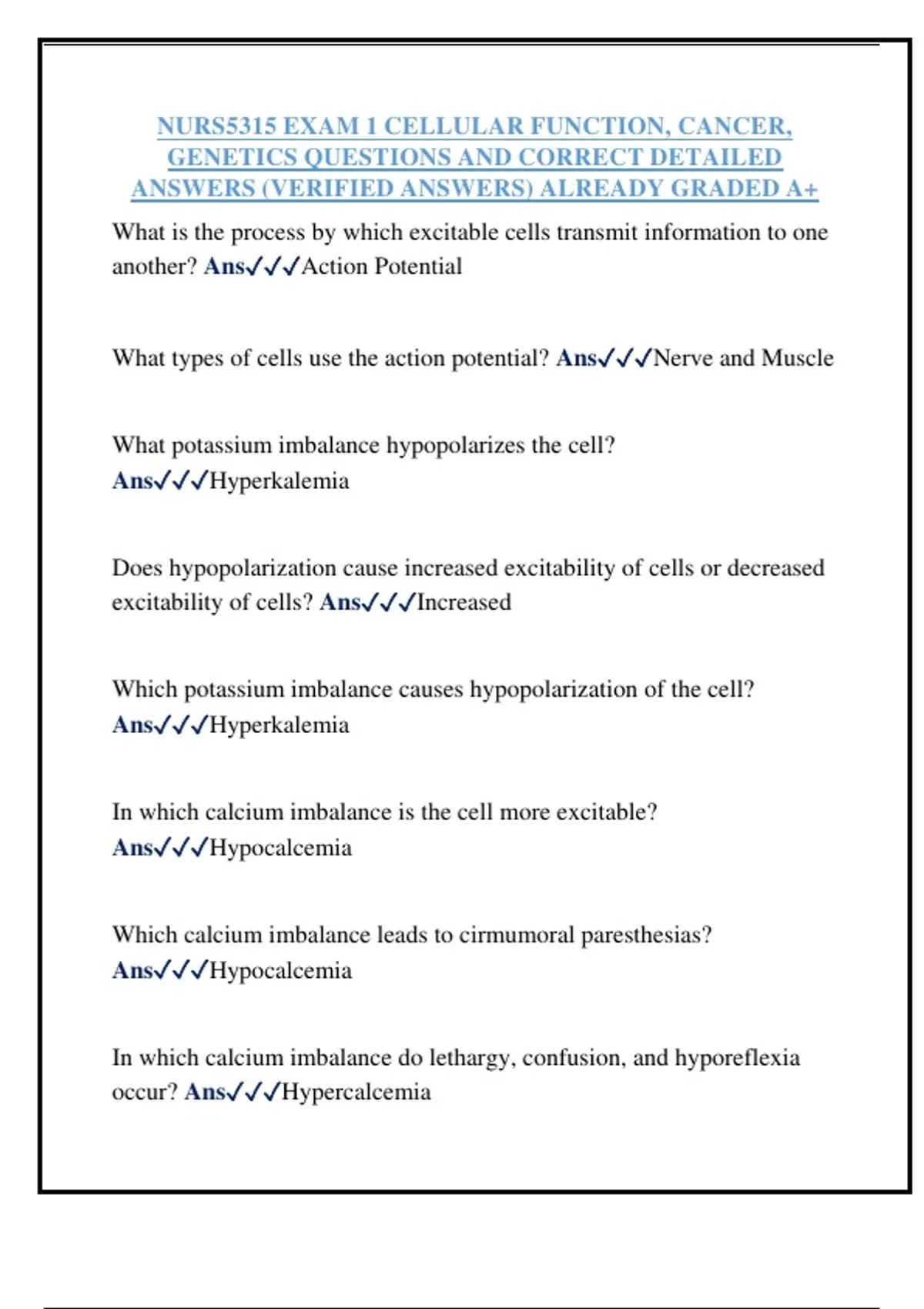 NURS5315 EXAM 1 CELLULAR FUNCTION, CANCER, GENETICS QUESTIONS AND CORRECT DETAILED ANSWERS (VERIFIED ANSWERS) ALREADY GRADED A+

What is the process by which excitable cells transmit information to one another? Ans✓✓✓Action Potential

What types of cells use the action potential? Ans✓✓✓Nerve and Muscle

What potassium imbalance hypopolarizes the cell? Ans✓✓✓Hyperkalemia

Does hypopolarization cause increased excitability of cells or decreased excitability of cells? Ans✓✓✓Increased

Which potassium imbalance causes hypopolarization of the cell? Ans✓✓✓Hyperkalemia

In which calcium imbalance is the cell more excitable? Ans✓✓✓Hypocalcemia

Which calcium imbalance leads to cirmumoral paresthesias? Ans✓✓✓Hypocalcemia

In which calcium imbalance do lethargy, confusion, and hyporeflexia occur? Ans✓✓✓Hypercalcemia